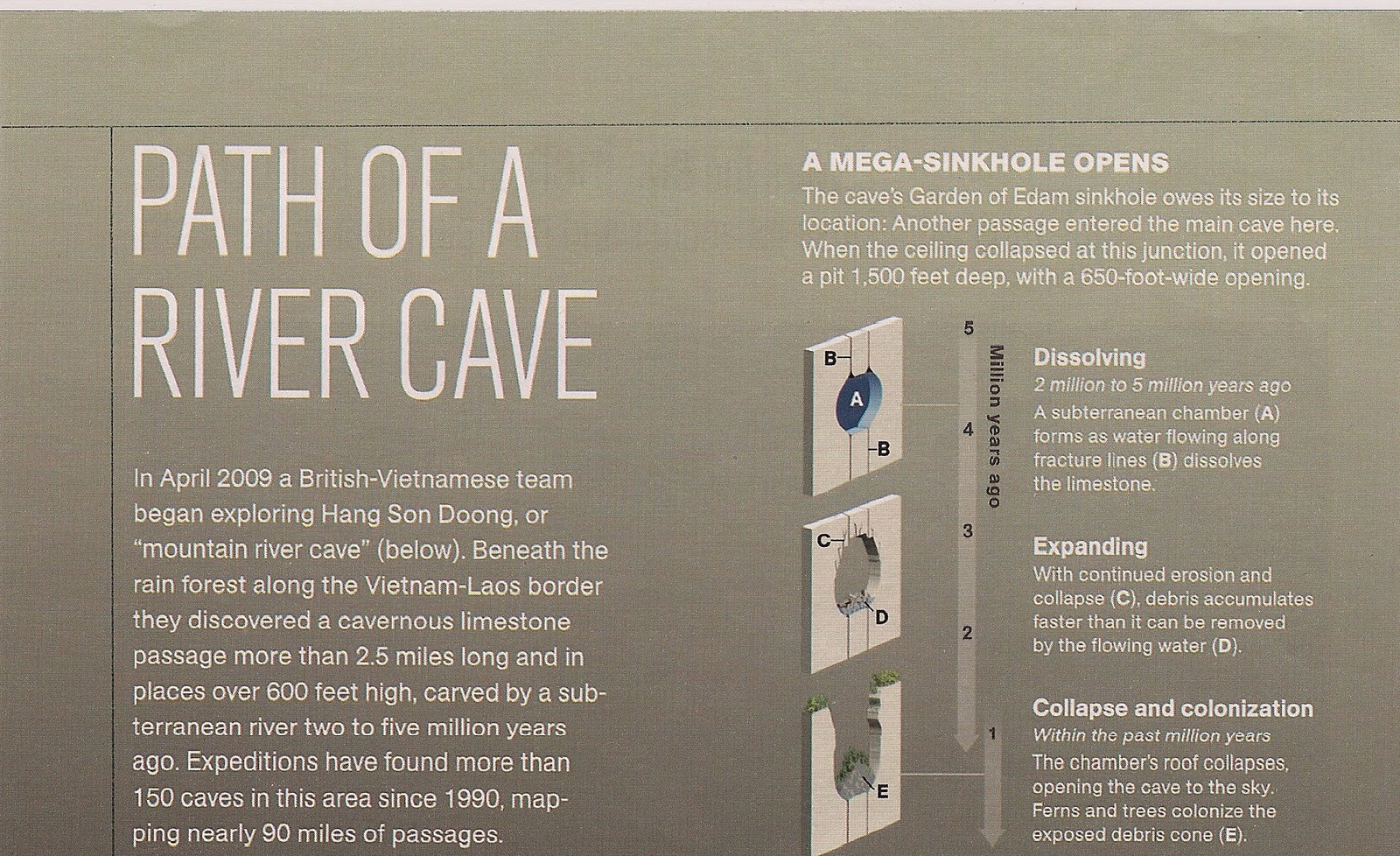 PATH OF A RIVER CAVE

In April 2009 a British-Vietnamese team began exploring Hang Son Doong, or "mountain river cave" (below). Beneath the rain forest along the Vietnam-Laos border they discovered a cavernous limestone passage more than 2.5 miles long and in places over 600 feet high, carved by a subterranean river two to five million years ago. Expeditions have found more than 150 caves in this area since 1990, mapping nearly 90 miles of passages.

A MEGA-SINKHOLE OPENS

The cave's Garden of Edam sinkhole owes its size to its location: Another passage entered the main cave here. When the ceiling collapsed at this junction, it opened a pit 1,500 feet deep, with a 650-foot-wide opening.

B
A
B
C
D
E

5
4
3
2
1
Million years ago

Dissolving
2 million to 5 million years ago
A subterranean chamber (A) forms as water flowing along fracture lines (B) dissolves the limestone.

Expanding
With continued erosion and collapse (C), debris accumulates faster than it can be removed by the flowing water (D).

Collapse and colonization
Within the past million years
The chamber's roof collapses, opening the cave to the sky. Ferns and trees colonize the exposed debris cone (E).